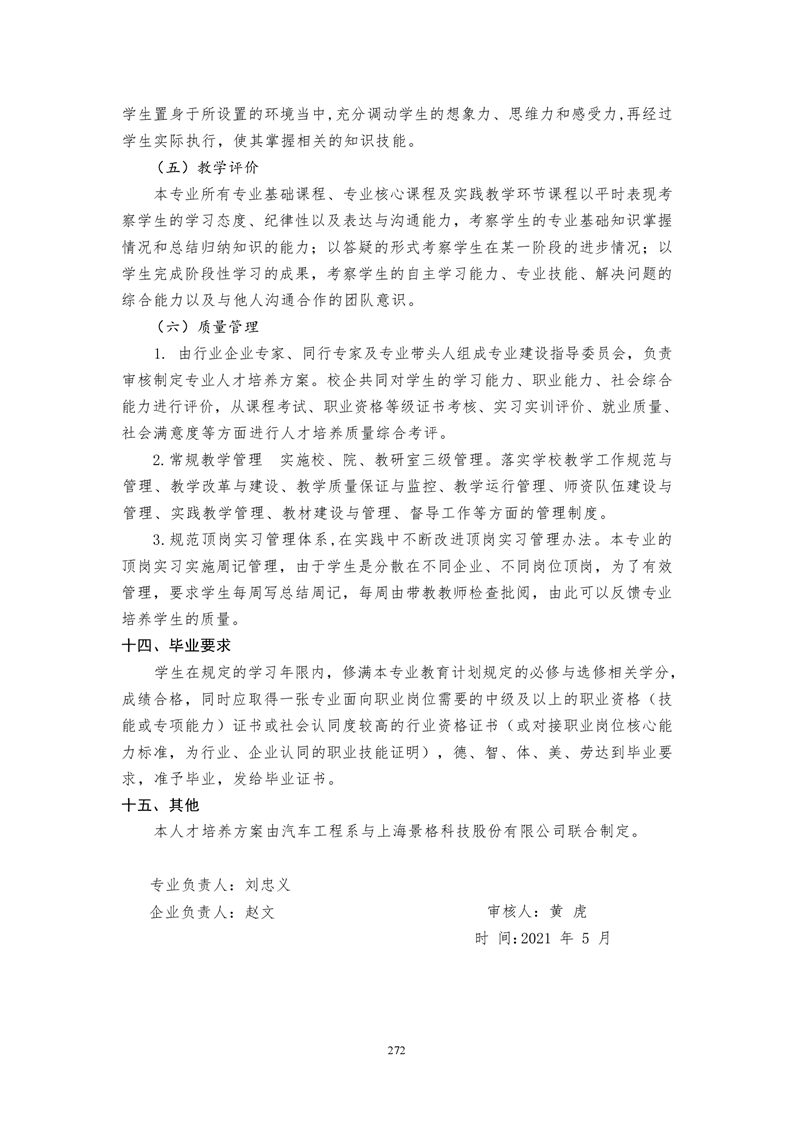 学生置身于所设置的环境当中，充分调动学生的想象力、思维力和感受力，再经过学生实际执行，使其掌握相关的知识技能。

（五）教学评价

本专业所有专业基础课程、专业核心课程及实践教学环节课程以平时表现考察学生的学习态度、纪律性以及表达与沟通能力，考察学生的专业基础知识掌握情况和总结归纳知识的能力；以答疑的形式考察学生在某一阶段的进步情况；以学生完成阶段性学习的成果，考察学生的自主学习能力、专业技能、解决问题的综合能力以及与他人沟通合作的团队意识。

（六）质量管理

1. 由行业企业专家、同行专家及专业带头人组成专业建设指导委员会，负责审核制定专业人才培养方案。校企共同对学生的学习能力、职业能力、社会综合能力进行评价，从课程考试、职业资格等级证书考核、实习实训评价、就业质量、社会满意度等方面进行人才培养质量综合考评。

2.常规教学管理　实施校、院、教研室三级管理。落实学校教学工作规范与管理、教学改革与建设、教学质量保证与监控、教学运行管理、师资队伍建设与管理、实践教学管理、教材建设与管理、督导工作等方面的管理制度。

3.规范顶岗实习管理体系，在实践中不断改进顶岗实习管理办法。本专业的顶岗实习实施周记管理，由于学生是分散在不同企业、不同岗位顶岗，为了有效管理，要求学生每周写总结周记，每周由带教教师检查批阅，由此可以反馈专业培养学生的质量。

十四、毕业要求

学生在规定的学习年限内，修满本专业教育计划规定的必修与选修相关学分，成绩合格，同时应取得一张专业面向职业岗位需要的中级及以上的职业资格（技能或专项能力）证书或社会认同度较高的行业资格证书（或对接职业岗位核心能力标准，为行业、企业认同的职业技能证明），德、智、体、美、劳达到毕业要求，准予毕业，发给毕业证书。

十五、其他

本人才培养方案由汽车工程系与上海景格科技股份有限公司联合制定。

专业负责人：刘忠义

企业负责人：赵文

审核人：黄 虎

时 间：2021 年 5 月

272